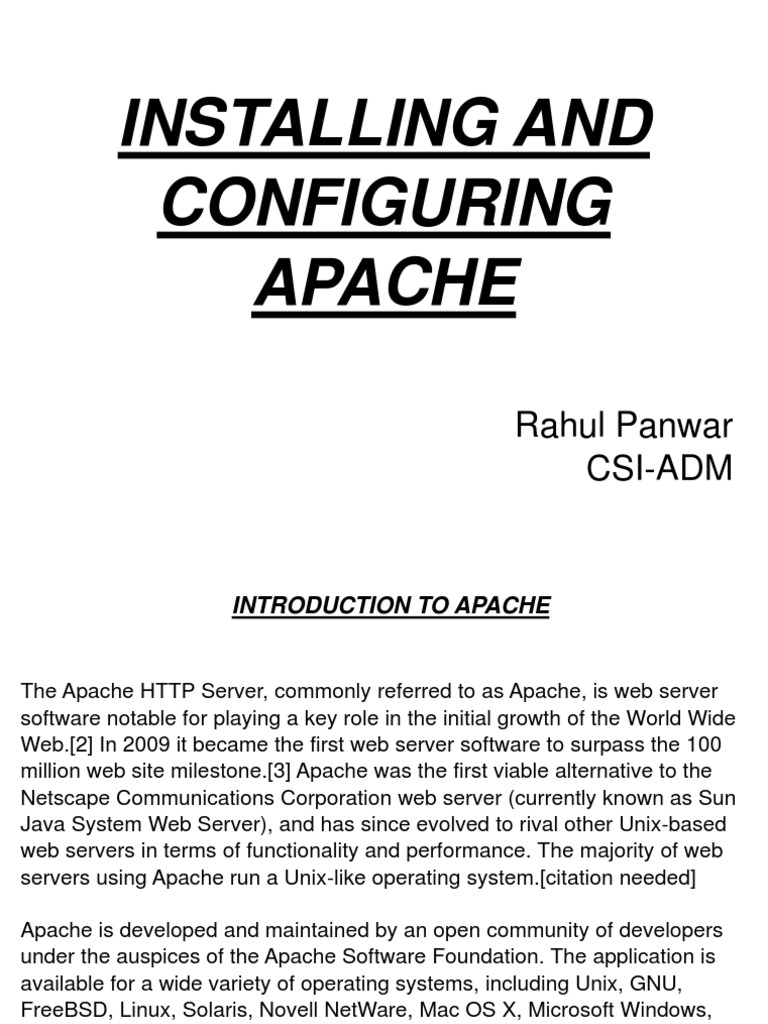 INSTALLING AND CONFIGURING APACHE

Rahul Panwar
CSI-ADM

INTRODUCTION TO APACHE

The Apache HTTP Server, commonly referred to as Apache, is web server software notable for playing a key role in the initial growth of the World Wide Web.[2] In 2009 it became the first web server software to surpass the 100 million web site milestone.[3] Apache was the first viable alternative to the Netscape Communications Corporation web server (currently known as Sun Java System Web Server), and has since evolved to rival other Unix-based web servers in terms of functionality and performance. The majority of web servers using Apache run a Unix-like operating system.[citation needed]

Apache is developed and maintained by an open community of developers under the auspices of the Apache Software Foundation. The application is available for a wide variety of operating systems, including Unix, GNU, FreeBSD, Linux, Solaris, Novell NetWare, Mac OS X, Microsoft Windows,